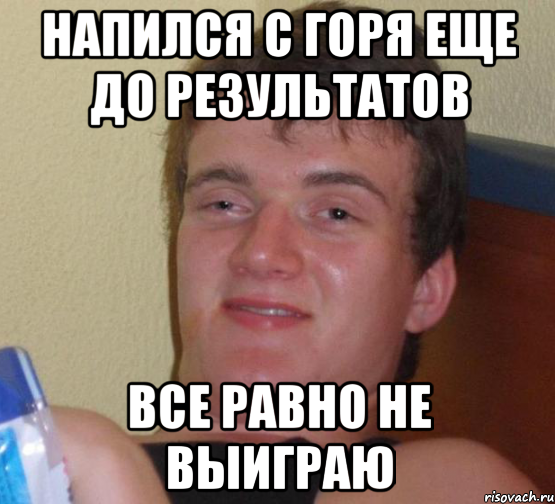 НАПИЛСЯ С ГОРЯ ЕЩЕ ДО РЕЗУЛЬТАТОВ

ВСЕ РАВНО НЕ ВЫИГРАЮ

risovach.ru